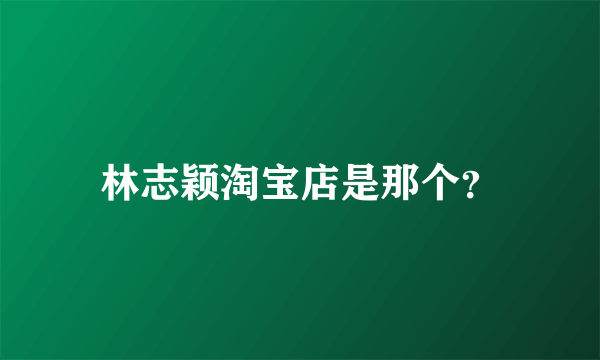 林志颖淘宝店是那个?